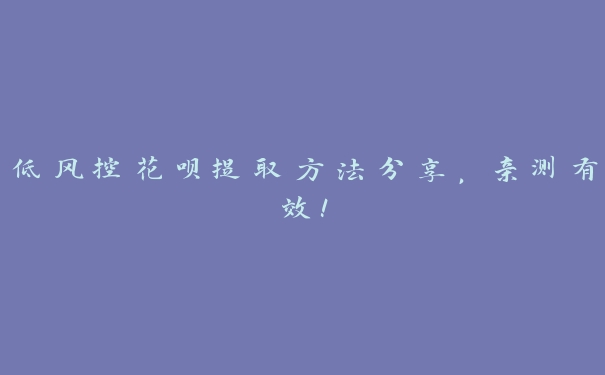 低风控花呗提取方法分享，亲测有效！